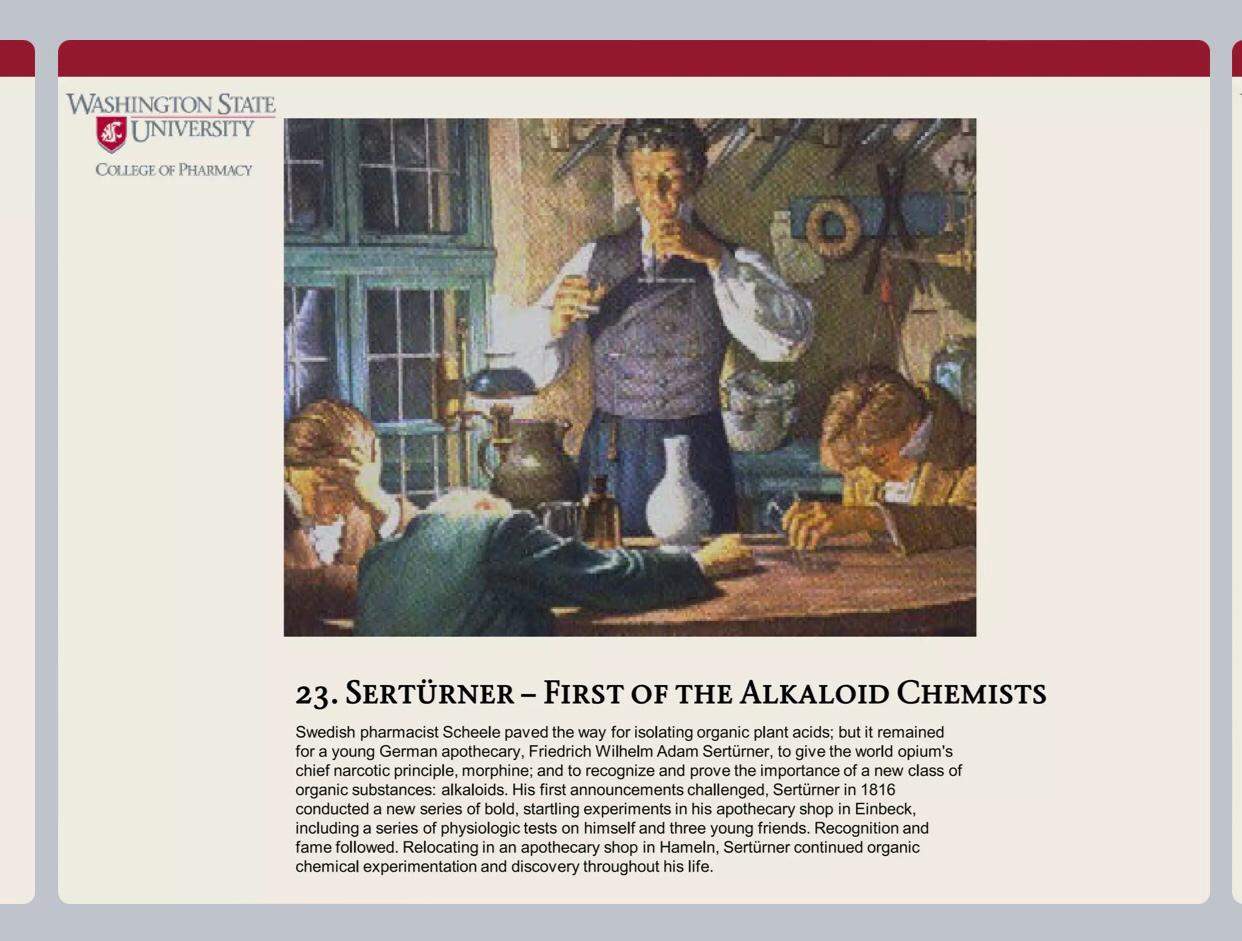 WASHINGTON STATE UNIVERSITY
COLLEGE OF PHARMACY

23. SERTÜRNER – FIRST OF THE ALKALOID CHEMISTS

Swedish pharmacist Scheele paved the way for isolating organic plant acids; but it remained for a young German apothecary, Friedrich Wilhelm Adam Sertürner, to give the world opium's chief narcotic principle, morphine; and to recognize and prove the importance of a new class of organic substances: alkaloids. His first announcements challenged, Sertürner in 1816 conducted a new series of bold, startling experiments in his apothecary shop in Einbeck, including a series of physiologic tests on himself and three young friends. Recognition and fame followed. Relocating in an apothecary shop in Hameln, Sertürner continued organic chemical experimentation and discovery throughout his life.